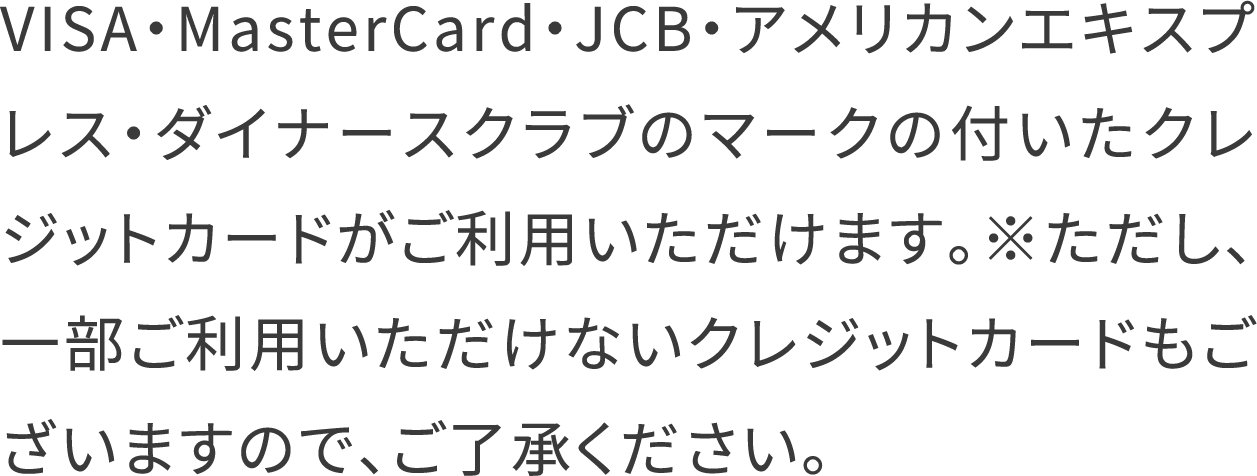 VISA・MasterCard・JCB・アメリカンエキスプレス・ダイナースクラブのマークの付いたクレジットカードがご利用いただけます。※ただし、一部ご利用いただけないクレジットカードもございますので、ご了承ください。